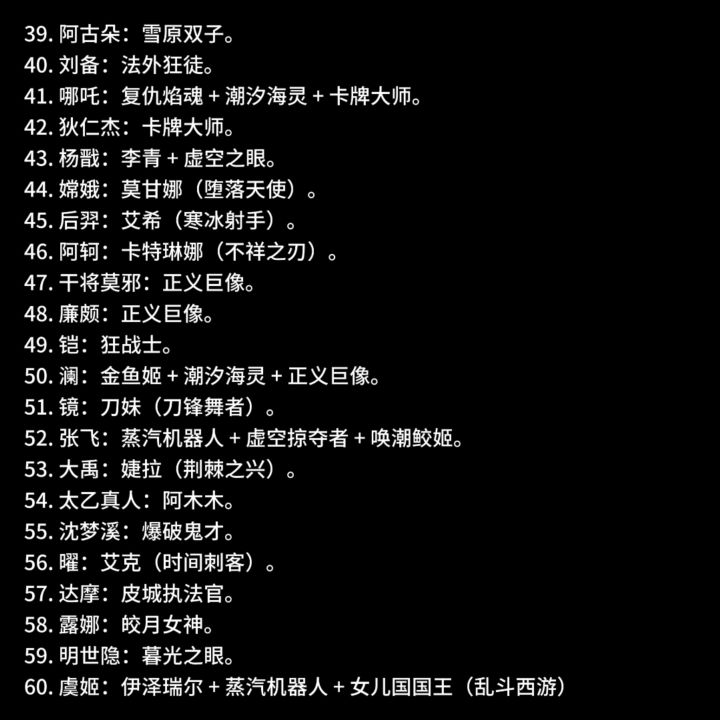 39.阿古朵：雪原双子。
40.刘备：法外狂徒。
41.哪吒：复仇焰魂＋潮汐海灵＋卡牌大师。
42.狄仁杰：卡牌大师。
43.杨戬：李青＋虚空之眼。
44.嫦娥：莫甘娜（堕落天使）。
45.后羿：艾希（寒冰射手）。
46.阿轲：卡特琳娜（不祥之刃）。
47.干将莫邪：正义巨像。
48.廉颇：正义巨像。
49.铠：狂战士。
50.澜：金鱼姬＋潮汐海灵＋正义巨像。
51.镜：刀妹（刀锋舞者）。
52.张飞：蒸汽机器人＋虚空掠夺者＋唤潮鲛姬。
53.大禹：婕拉（荆棘之兴）。
54.太乙真人：阿木木。
55.沈梦溪：爆破鬼才。
56.曜：艾克（时间刺客）。
57.达摩：皮城执法官。
58.露娜：皎月女神。
59.明世隐：暮光之眼。
60.虞姬：伊泽瑞尔＋蒸汽机器人＋女儿国国王（乱斗西游）